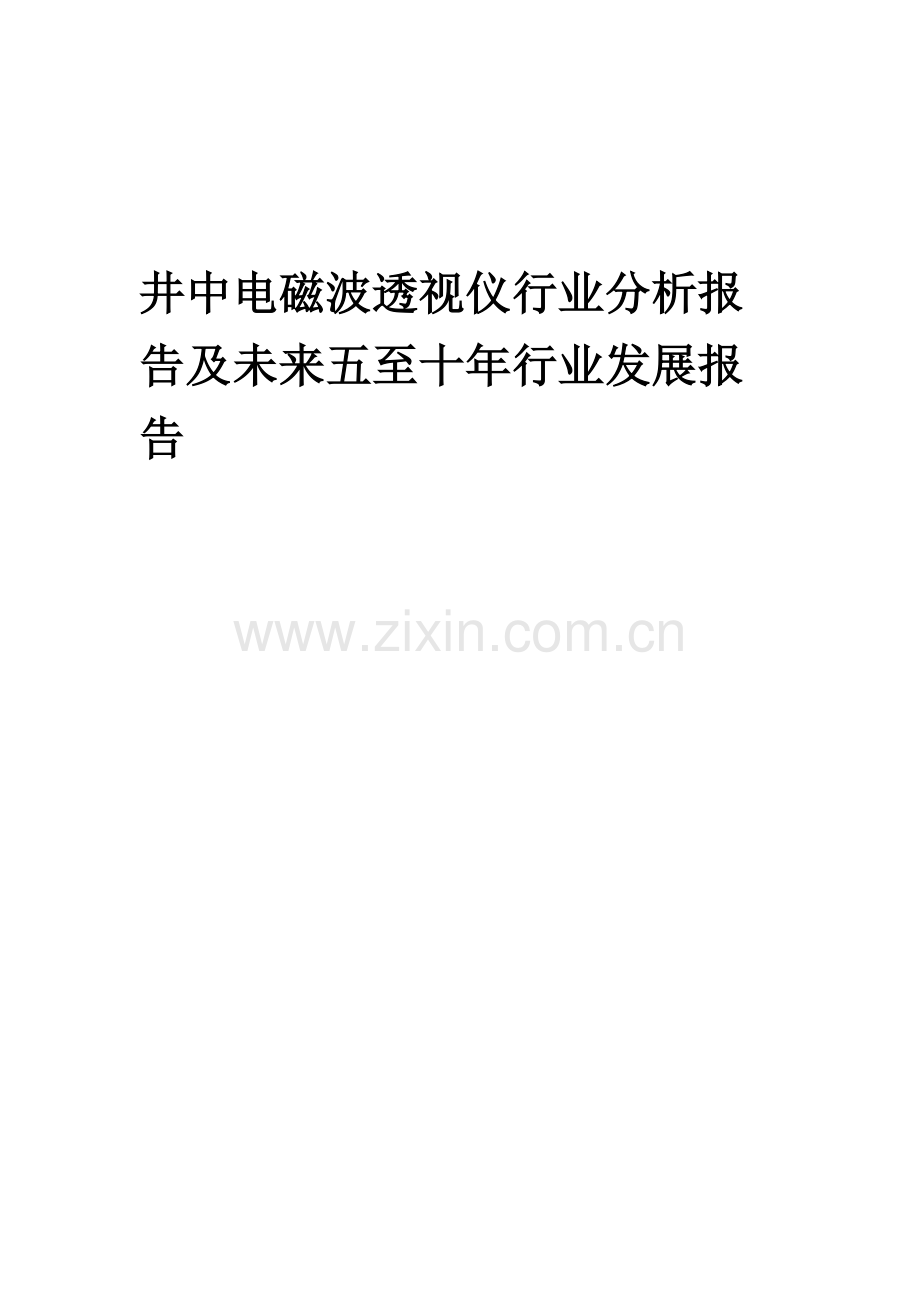 井中电磁波透视仪行业分析报告及未来五至十年行业发展报告

www.zixin.com.cn